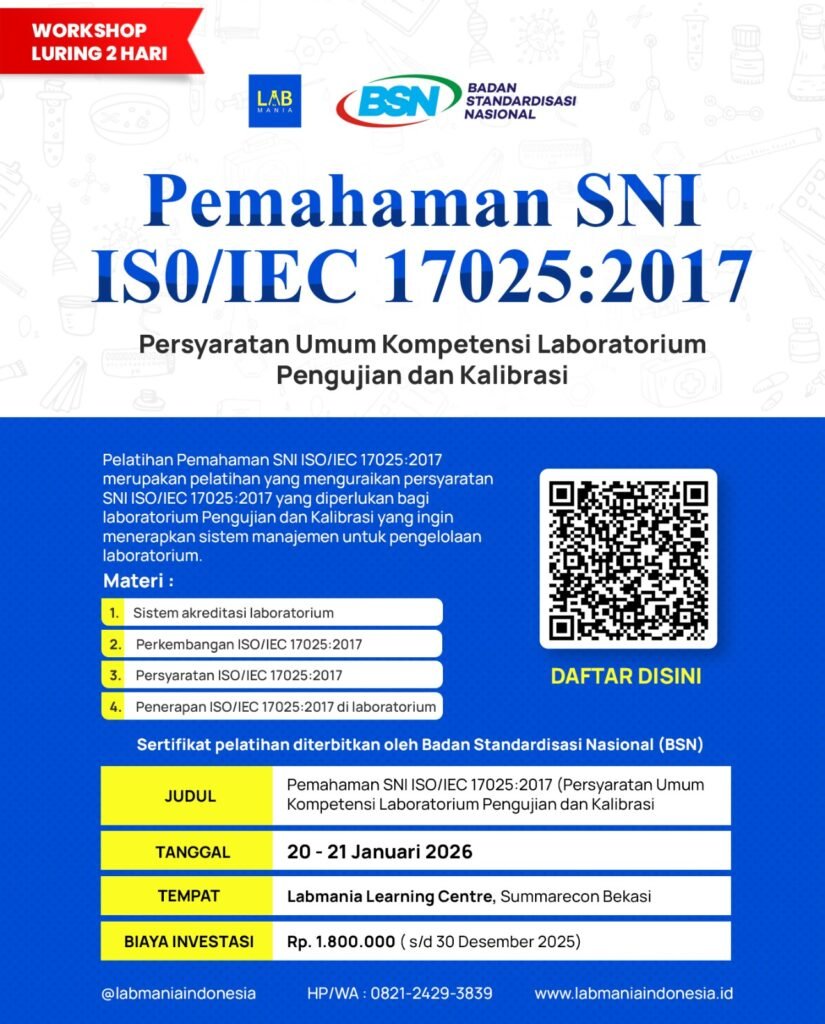 WORKSHOP
LURING 2 HARI

LAB MANIA

BSN BADAN STANDARDISASI NASIONAL

Pemahaman SNI IS0/IEC 17025:2017

Persyaratan Umum Kompetensi Laboratorium Pengujian dan Kalibrasi

Pelatihan Pemahaman SNI ISO/IEC 17025:2017 merupakan pelatihan yang menguraikan persyaratan SNI ISO/IEC 17025:2017 yang diperlukan bagi laboratorium Pengujian dan Kalibrasi yang ingin menerapkan sistem manajemen untuk pengelolaan laboratorium.

Materi :

1. Sistem akreditasi laboratorium
2. Perkembangan ISO/IEC 17025:2017
3. Persyaratan ISO/IEC 17025:2017
4. Penerapan ISO/IEC 17025:2017 di laboratorium

DAFTAR DISINI

Sertifikat pelatihan diterbitkan oleh Badan Standardisasi Nasional (BSN)

| JUDUL | Pemahaman SNI ISO/IEC 17025:2017 (Persyaratan Umum Kompetensi Laboratorium Pengujian dan Kalibrasi |
|---|---|
| TANGGAL | 20 - 21 Januari 2026 |
| TEMPAT | Labmania Learning Centre, Summarecon Bekasi |
| BIAYA INVESTASI | Rp. 1.800.000 ( s/d 30 Desember 2025) |

@labmaniaindonesia HP/WA : 0821-2429-3839 www.labmaniaindonesia.id